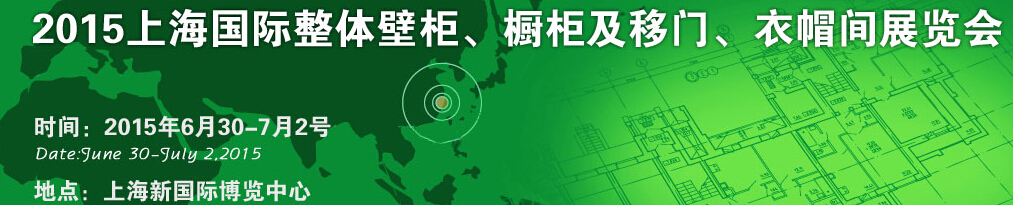 2015上海国际整体壁柜、橱柜及移门、衣帽间展览会

时间：2015年6月30-7月2号
Date:June 30-July 2,2015

地点：上海新国际博览中心